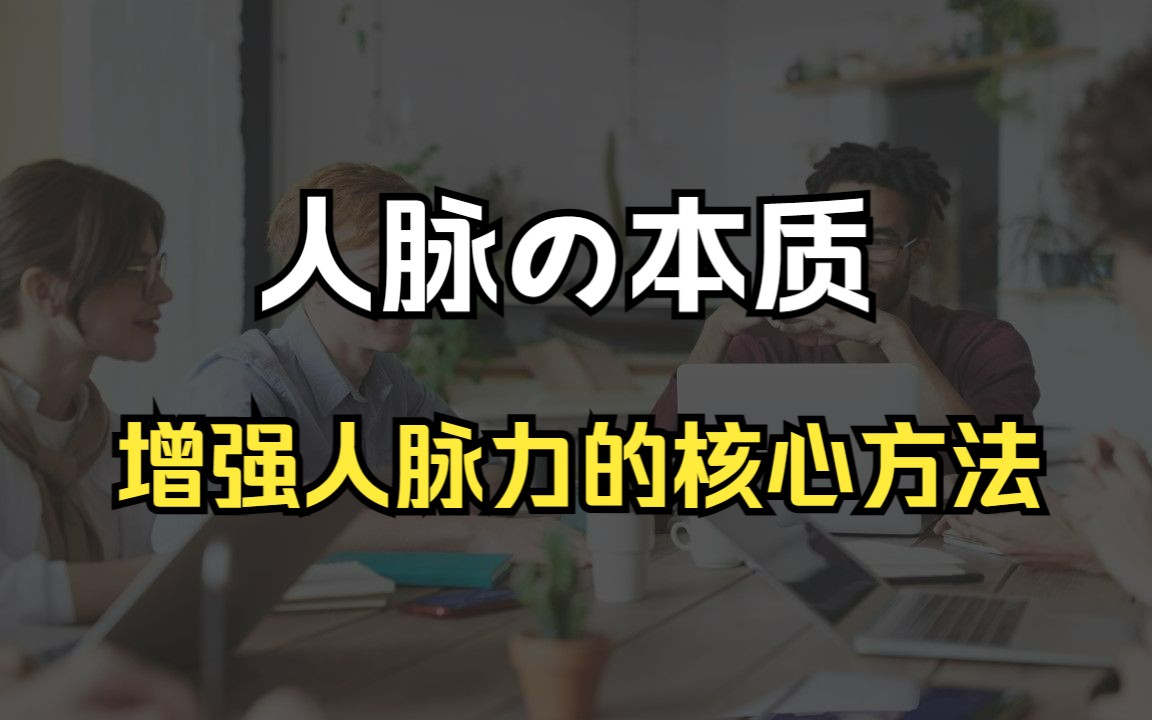 人脉の本质

增强人脉力的核心方法